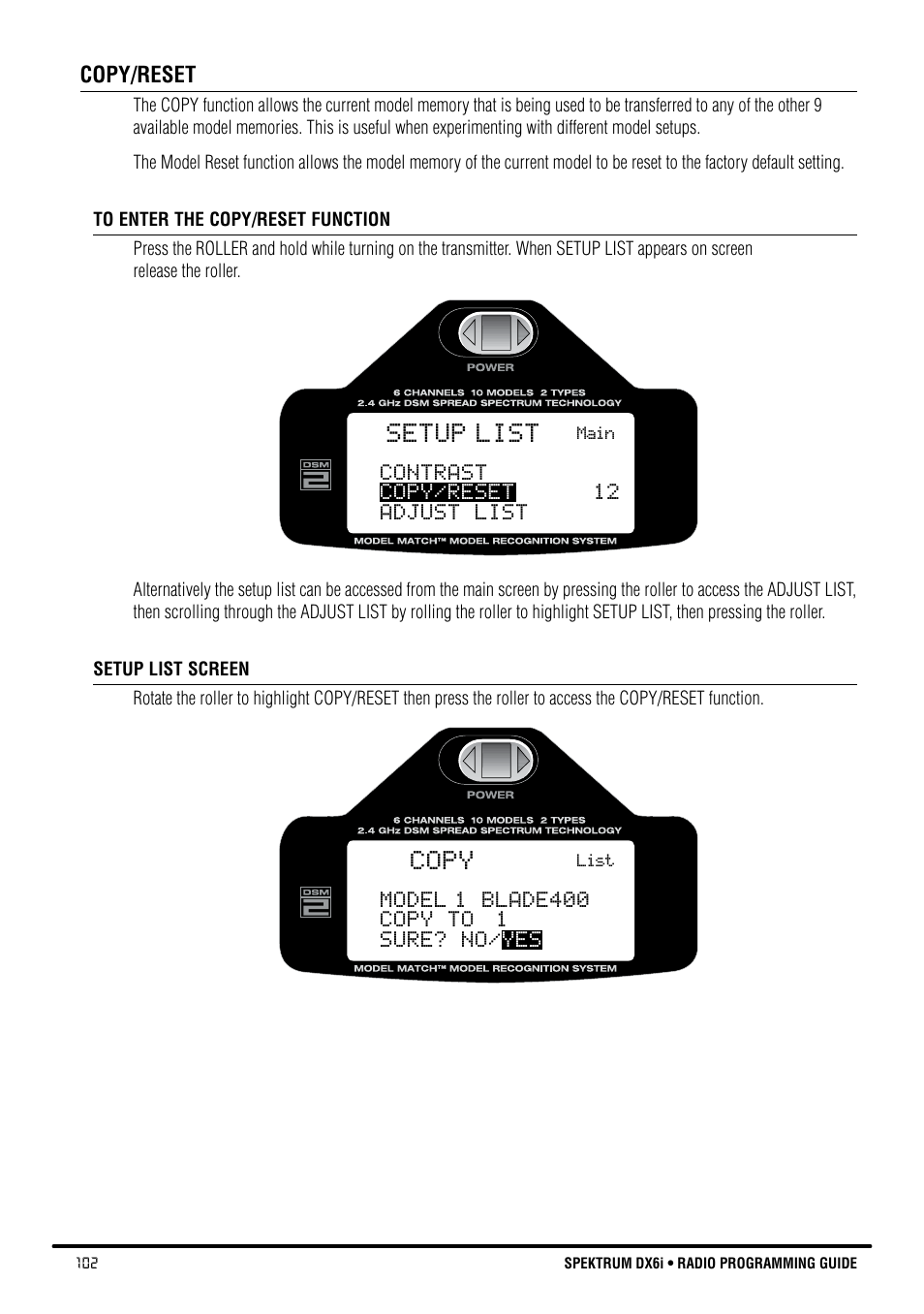 COPY/RESET

The COPY function allows the current model memory that is being used to be transferred to any of the other 9 available model memories. This is useful when experimenting with different model setups.

The Model Reset function allows the model memory of the current model to be reset to the factory default setting.

TO ENTER THE COPY/RESET FUNCTION

Press the ROLLER and hold while turning on the transmitter. When SETUP LIST appears on screen release the roller.

POWER

6 CHANNELS 10 MODELS 2 TYPES
2.4 GHz DSM SPREAD SPECTRUM TECHNOLOGY

DSM 2

SETUP LIST Main
CONTRAST
COPY/RESET 12
ADJUST LIST

MODEL MATCH™ MODEL RECOGNITION SYSTEM

Alternatively the setup list can be accessed from the main screen by pressing the roller to access the ADJUST LIST, then scrolling through the ADJUST LIST by rolling the roller to highlight SETUP LIST, then pressing the roller.

SETUP LIST SCREEN

Rotate the roller to highlight COPY/RESET then press the roller to access the COPY/RESET function.

POWER

6 CHANNELS 10 MODELS 2 TYPES
2.4 GHz DSM SPREAD SPECTRUM TECHNOLOGY

DSM 2

COPY List
MODEL 1 BLADE400
COPY TO 1
SURE? NO/YES

MODEL MATCH™ MODEL RECOGNITION SYSTEM

102

SPEKTRUM DX6i • RADIO PROGRAMMING GUIDE